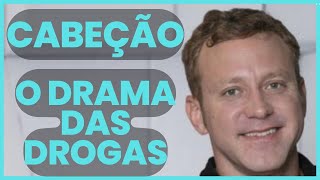 CABEÇÃO

O DRAMA DAS DROGAS